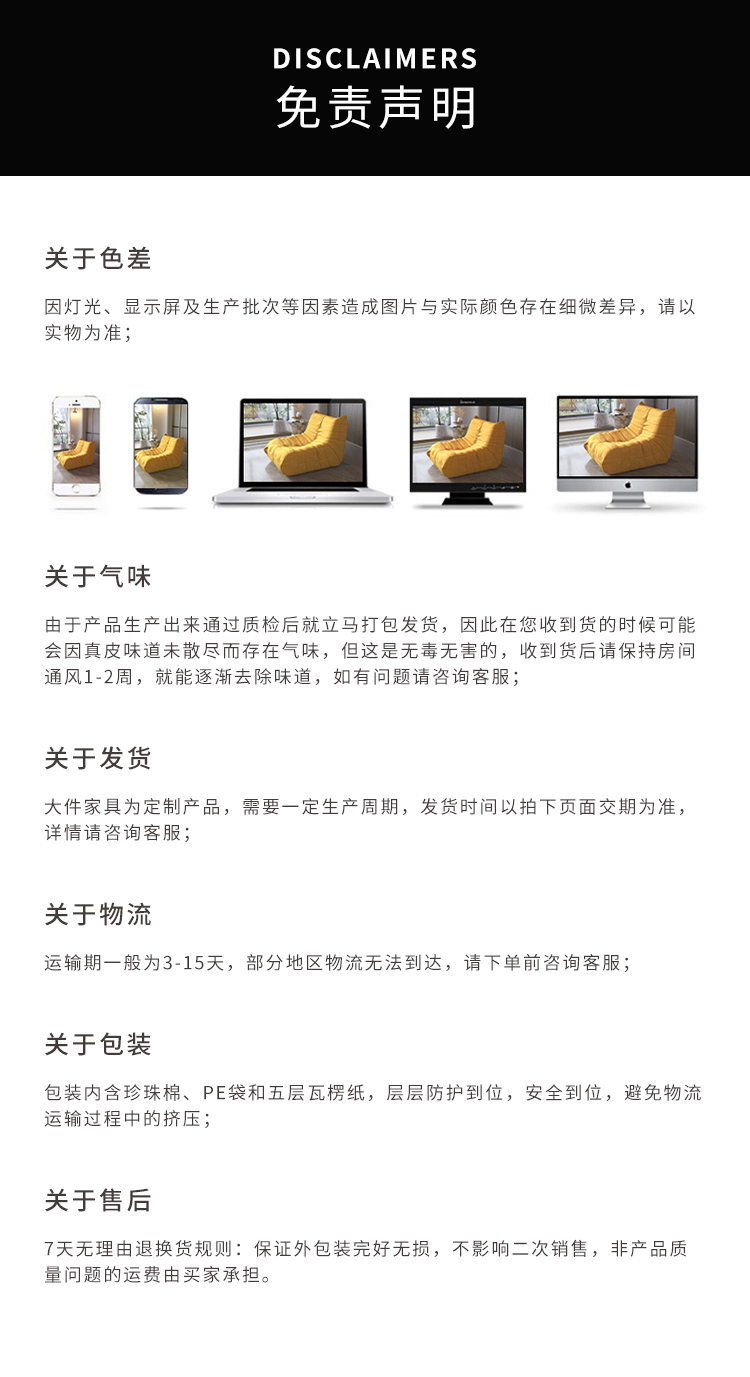 DISCLAIMERS
免责声明

关于色差

因灯光、显示屏及生产批次等因素造成图片与实际颜色存在细微差异，请以实物为准；

关于气味

由于产品生产出来通过质检后就立马打包发货，因此在您收到货的时候可能会因真皮味道未散尽而存在气味，但这是无毒无害的，收到货后请保持房间通风1-2周，就能逐渐去除味道，如有问题请咨询客服；

关于发货

大件家具为定制产品，需要一定生产周期，发货时间以拍下页面交期为准，详情请咨询客服；

关于物流

运输期一般为3-15天，部分地区物流无法到达，请下单前咨询客服；

关于包装

包装内含珍珠棉、PE袋和五层瓦楞纸，层层防护到位，安全到位，避免物流运输过程中的挤压；

关于售后

7天无理由退换货规则：保证外包装完好无损，不影响二次销售，非产品质量问题的运费由买家承担。